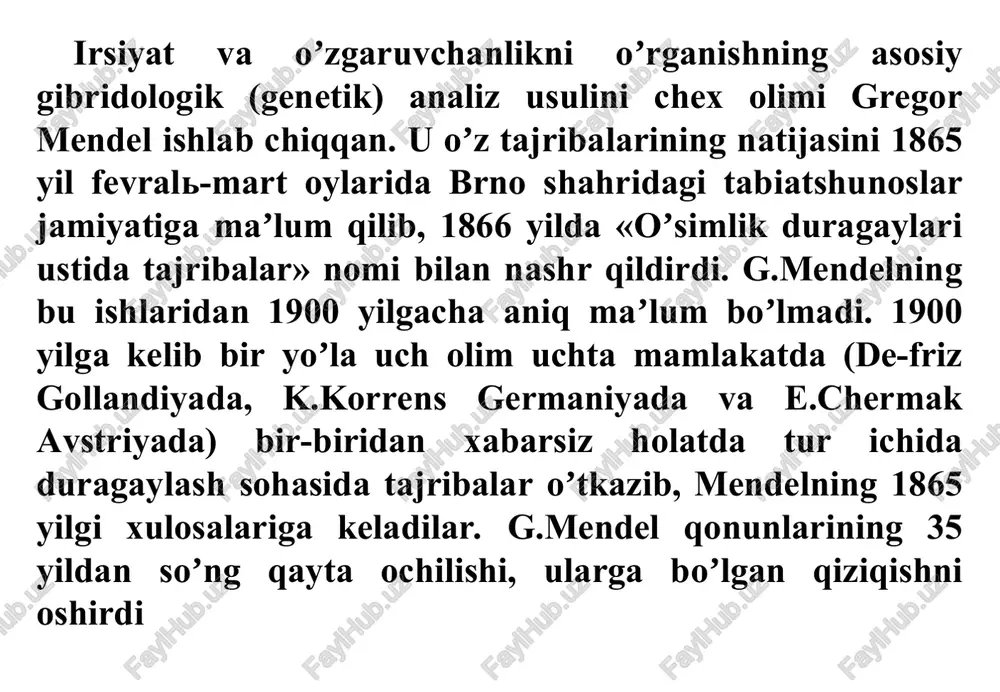 Irsiyat va o’zgaruvchanlikni o’rganishning asosiy gibridologik (genetik) analiz usulini chex olimi Gregor Mendel ishlab chiqqan. U o’z tajribalarining natijasini 1865 yil fevralь-mart oylarida Brno shahridagi tabiatshunoslar jamiyatiga ma’lum qilib, 1866 yilda «O’simlik duragaylari ustida tajribalar» nomi bilan nashr qildirdi. G.Mendelning bu ishlaridan 1900 yilgacha aniq ma’lum bo’lmadi. 1900 yilga kelib bir yo’la uch olim uchta mamlakatda (De-friz Gollandiyada, K.Korrens Germaniyada va E.Chermak Avstriyada) bir-biridan xabarsiz holatda tur ichida duragaylash sohasida tajribalar o’tkazib, Mendelning 1865 yilgi xulosalariga keladilar. G.Mendel qonunlarining 35 yildan so’ng qayta ochilishi, ularga bo’lgan qiziqishni oshirdi

FaylHub.uz